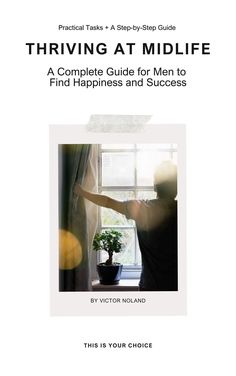 Practical Tasks + A Step-by-Step Guide

THRIVING AT MIDLIFE

A Complete Guide for Men to Find Happiness and Success

BY VICTOR NOLAND

THIS IS YOUR CHOICE